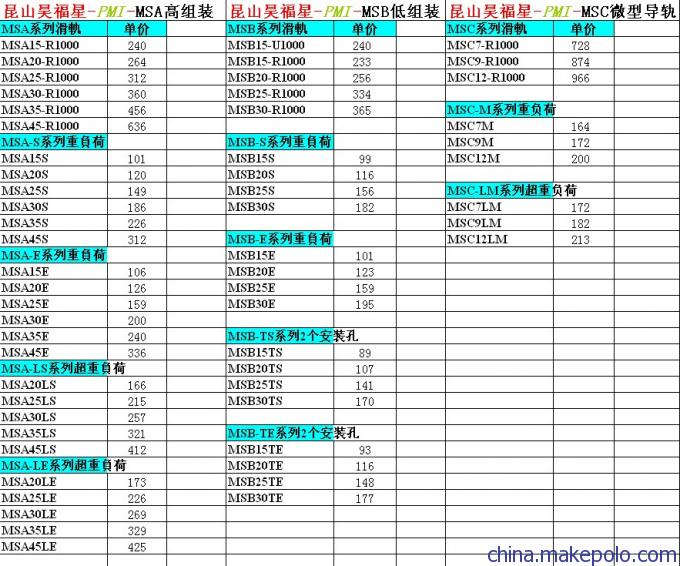 昆山昊福星-PMI-MSA高组装

| MSA系列滑軌 | 单价 |
|---|---|
| MSA15-R1000 | 240 |
| MSA20-R1000 | 264 |
| MSA25-R1000 | 312 |
| MSA30-R1000 | 360 |
| MSA35-R1000 | 456 |
| MSA45-R1000 | 636 |
| MSA-S系列重負荷 | |
| MSA15S | 101 |
| MSA20S | 120 |
| MSA25S | 149 |
| MSA30S | 186 |
| MSA35S | 226 |
| MSA45S | 312 |
| MSA-E系列重負荷 | |
| MSA15E | 106 |
| MSA20E | 126 |
| MSA25E | 159 |
| MSA30E | 200 |
| MSA35E | 240 |
| MSA45E | 336 |
| MSA-LS系列超重負荷 | |
| MSA20LS | 166 |
| MSA25LS | 215 |
| MSA30LS | 257 |
| MSA35LS | 321 |
| MSA45LS | 412 |
| MSA-LE系列超重負荷 | |
| MSA20LE | 173 |
| MSA25LE | 226 |
| MSA30LE | 269 |
| MSA35LE | 329 |
| MSA45LE | 425 |

昆山昊福星-PMI-MSB低组装

| MSB系列滑軌 | 单价 |
|---|---|
| MSB15-U1000 | 240 |
| MSB15-R1000 | 233 |
| MSB20-R1000 | 256 |
| MSB25-R1000 | 334 |
| MSB30-R1000 | 365 |
| MSB-S系列重負荷 | |
| MSB15S | 99 |
| MSB20S | 116 |
| MSB25S | 156 |
| MSB30S | 182 |
| MSB-E系列重負荷 | |
| MSB15E | 101 |
| MSB20E | 123 |
| MSB25E | 159 |
| MSB30E | 195 |
| MSB-TS系列2个安装孔 | |
| MSB15TS | 89 |
| MSB20TS | 107 |
| MSB25TS | 141 |
| MSB30TS | 170 |
| MSB-TE系列2个安装孔 | |
| MSB15TE | 93 |
| MSB20TE | 116 |
| MSB25TE | 148 |
| MSB30TE | 177 |

昆山昊福星-PMI-MSC微型导轨

| MSC系列滑軌 | 单价 |
|---|---|
| MSC7-R1000 | 728 |
| MSC9-R1000 | 874 |
| MSC12-R1000 | 966 |
| MSC-M系列重負荷 | |
| MSC7M | 164 |
| MSC9M | 172 |
| MSC12M | 200 |
| MSC-LM系列超重負荷 | |
| MSC7LM | 172 |
| MSC9LM | 182 |
| MSC12LM | 213 |

china.makepolo.com